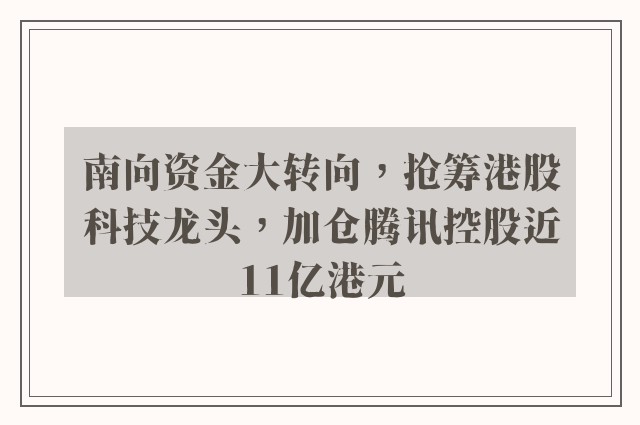 南向资金大转向，抢筹港股科技龙头，加仓腾讯控股近11亿港元